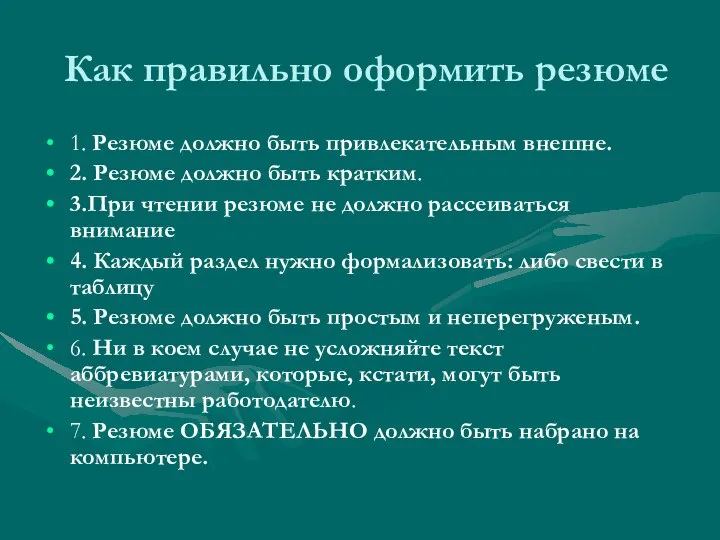 Как правильно оформить резюме

• 1. Резюме должно быть привлекательным внешне.
• 2. Резюме должно быть кратким.
• 3.При чтении резюме не должно рассеиваться внимание
• 4. Каждый раздел нужно формализовать: либо свести в таблицу
• 5. Резюме должно быть простым и неперегруженым.
• 6. Ни в коем случае не усложняйте текст аббревиатурами, которые, кстати, могут быть неизвестны работодателю.
• 7. Резюме ОБЯЗАТЕЛЬНО должно быть набрано на компьютере.